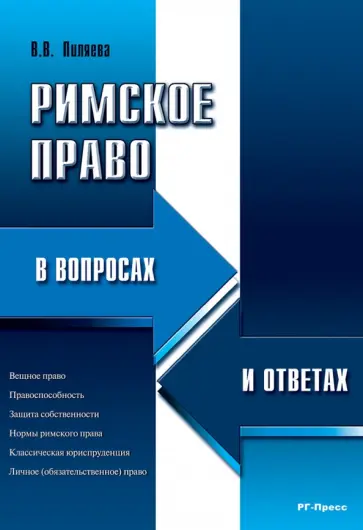 В.В. Пиляева

РИМСКОЕ ПРАВО

В ВОПРОСАХ

И ОТВЕТАХ

Вещное право
Правоспособность
Защита собственности
Нормы римского права
Классическая юриспруденция
Личное (обязательственное) право

РГ-Пресс